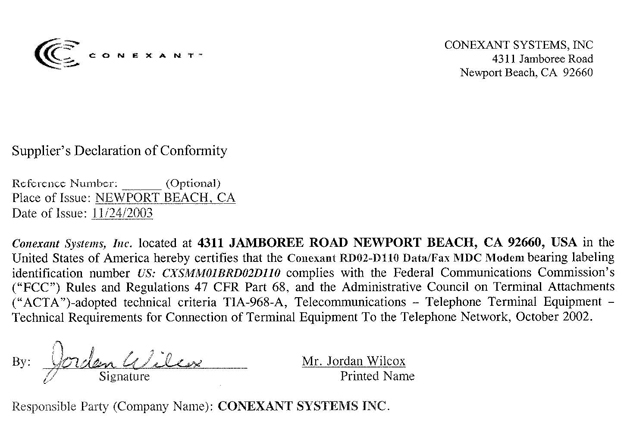 CONEXANT

CONEXANT SYSTEMS, INC
4311 Jamboree Road
Newport Beach, CA 92660

Supplier's Declaration of Conformity

Reference Number: ______ (Optional)
Place of Issue: NEWPORT BEACH, CA
Date of Issue: 11/24/2003

Conexant Systems, Inc. located at 4311 JAMBOREE ROAD NEWPORT BEACH, CA 92660, USA in the United States of America hereby certifies that the Conexant RD02-D110 Data/Fax MDC Modem bearing labeling identification number US: CXSMM01BRD02D110 complies with the Federal Communications Commission's ("FCC") Rules and Regulations 47 CFR Part 68, and the Administrative Council on Terminal Attachments ("ACTA")-adopted technical criteria TIA-968-A, Telecommunications – Telephone Terminal Equipment – Technical Requirements for Connection of Terminal Equipment To the Telephone Network, October 2002.

By: Jordan Wilcox
Signature

Mr. Jordan Wilcox
Printed Name

Responsible Party (Company Name): CONEXANT SYSTEMS INC.